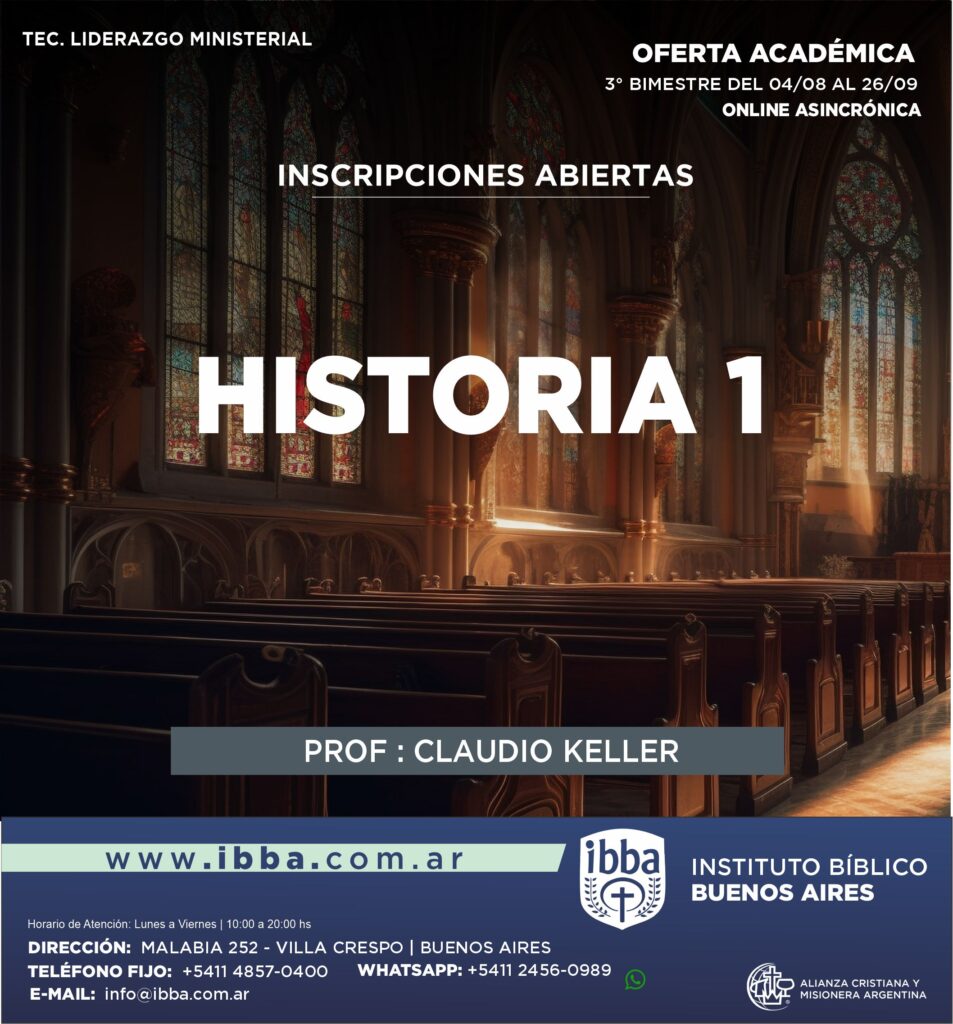 TEC. LIDERAZGO MINISTERIAL

OFERTA ACADÉMICA
3° BIMESTRE DEL 04/08 AL 26/09
ONLINE ASINCRÓNICA

INSCRIPCIONES ABIERTAS

HISTORIA 1

PROF : CLAUDIO KELLER

www.ibba.com.ar

ibba

INSTITUTO BÍBLICO
BUENOS AIRES

Horario de Atención: Lunes a Viernes | 10:00 a 20:00 hs
DIRECCIÓN: MALABIA 252 - VILLA CRESPO | BUENOS AIRES
TELÉFONO FIJO: +5411 4857-0400 WHATSAPP: +5411 2456-0989
E-MAIL: info@ibba.com.ar

ALIANZA CRISTIANA Y MISIONERA ARGENTINA